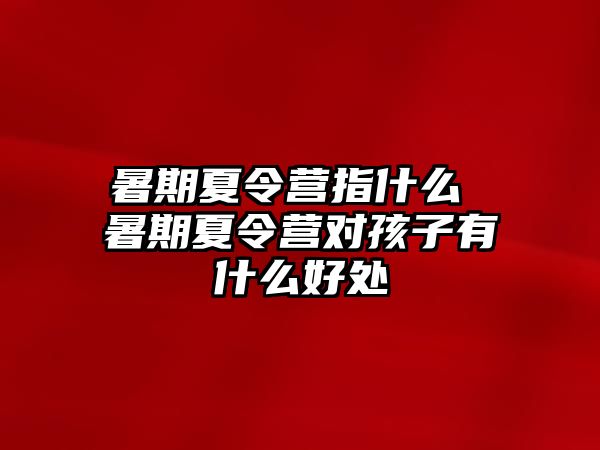 暑期夏令营指什么 暑期夏令营对孩子有什么好处